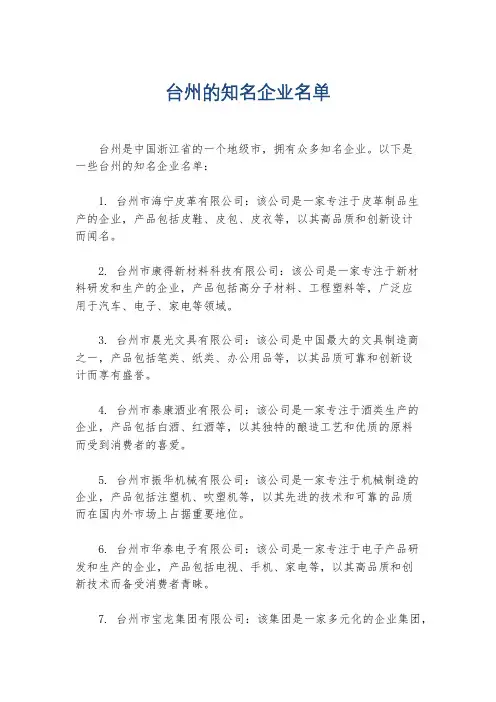 台州的知名企业名单

台州是中国浙江省的一个地级市，拥有众多知名企业。以下是一些台州的知名企业名单：

1. 台州市海宁皮革有限公司：该公司是一家专注于皮革制品生产的企业，产品包括皮鞋、皮包、皮衣等，以其高品质和创新设计而闻名。

2. 台州市康得新材料科技有限公司：该公司是一家专注于新材料研发和生产的企业，产品包括高分子材料、工程塑料等，广泛应用于汽车、电子、家电等领域。

3. 台州市晨光文具有限公司：该公司是中国最大的文具制造商之一，产品包括笔类、纸类、办公用品等，以其品质可靠和创新设计而享有盛誉。

4. 台州市泰康酒业有限公司：该公司是一家专注于酒类生产的企业，产品包括白酒、红酒等，以其独特的酿造工艺和优质的原料而受到消费者的喜爱。

5. 台州市振华机械有限公司：该公司是一家专注于机械制造的企业，产品包括注塑机、吹塑机等，以其先进的技术和可靠的品质而在国内外市场上占据重要地位。

6. 台州市华泰电子有限公司：该公司是一家专注于电子产品研发和生产的企业，产品包括电视、手机、家电等，以其高品质和创新技术而备受消费者青睐。

7. 台州市宝龙集团有限公司：该集团是一家多元化的企业集团，